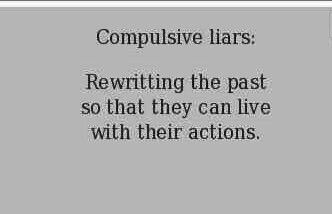 Compulsive liars:

Rewritting the past so that they can live with their actions.